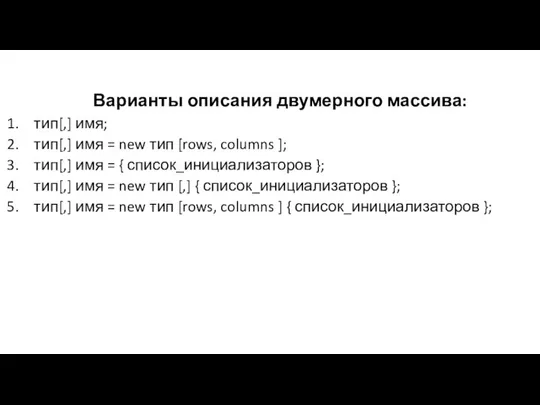 Варианты описания двумерного массива:

1. тип[,] имя;
2. тип[,] имя = new тип [rows, columns ];
3. тип[,] имя = { список_инициализаторов };
4. тип[,] имя = new тип [,] { список_инициализаторов };
5. тип[,] имя = new тип [rows, columns ] { список_инициализаторов };